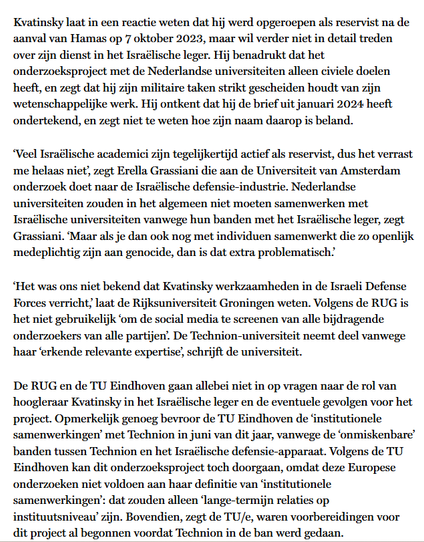 Kvatinsky laat in een reactie weten dat hij werd opgeroepen als reservist na de aanval van Hamas op 7 oktober 2023, maar wil verder niet in detail treden over zijn dienst in het Israëlische leger. Hij benadrukt dat het onderzoeksproject met de Nederlandse universiteiten alleen civiele doelen heeft, en zegt dat hij zijn militaire taken strikt gescheiden houdt van zijn wetenschappelijke werk. Hij ontkent dat hij de brief uit januari 2024 heeft ondertekend, en zegt niet te weten hoe zijn naam daarop is beland.

'Veel Israëlische academici zijn tegelijkertijd actief als reservist, dus het verrast me helaas niet', zegt Erella Grassiani die aan de Universiteit van Amsterdam onderzoek doet naar de Israëlische defensie-industrie. Nederlandse universiteiten zouden in het algemeen niet moeten samenwerken met Israëlische universiteiten vanwege hun banden met het Israëlische leger, zegt Grassiani. 'Maar als je dan ook nog met individuen samenwerkt die zo openlijk medeplichtig zijn aan genocide, dan is dat extra problematisch.'

'Het was ons niet bekend dat Kvatinsky werkzaamheden in de Israeli Defense Forces verricht,' laat de Rijksuniversiteit Groningen weten. Volgens de RUG is het niet gebruikelijk 'om de social media te screenen van alle bijdragende onderzoekers van alle partijen'. De Technion-universiteit neemt deel vanwege haar 'erkende relevante expertise', schrijft de universiteit.

De RUG en de TU Eindhoven gaan allebei niet in op vragen naar de rol van hoogleraar Kvatinsky in het Israëlische leger en de eventuele gevolgen voor het project. Opmerkelijk genoeg bevroor de TU Eindhoven de 'institutionele samenwerkingen' met Technion in juni van dit jaar, vanwege de 'onmiskenbare' banden tussen Technion en het Israëlische defensie-apparaat. Volgens de TU Eindhoven kan dit onderzoeksproject toch doorgaan, omdat deze Europese onderzoeken niet voldoen aan haar definitie van 'institutionele samenwerkingen': dat zouden alleen 'lange-termijn relaties op instituutsniveau' zijn. Bovendien, zegt de TU/e, waren voorbereidingen voor dit project al begonnen voordat Technion in de ban werd gedaan.